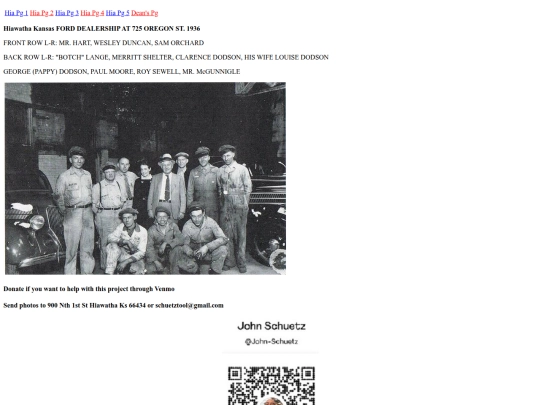 Hia Pg 1 Hia Pg 2 Hia Pg 3 Hia Pg 4 Hia Pg 5 Dean's Pg

Hiawatha Kansas FORD DEALERSHIP AT 725 OREGON ST. 1936

FRONT ROW L-R: MR. HART, WESLEY DUNCAN, SAM ORCHARD

BACK ROW L-R: "BOTCH" LANGE, MERRITT SHELTER, CLARENCE DODSON, HIS WIFE LOUISE DODSON

GEORGE (PAPPY) DODSON, PAUL MOORE, ROY SEWELL, MR. McGUNNIGLE

Donate if you want to help with this project through Venmo

Send photos to 900 Nth 1st St Hiawatha Ks 66434 or schuetztool@gmail.com

John Schuetz

@John-Schuetz